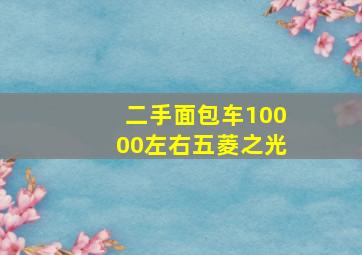 二手面包车10000左右五菱之光